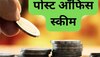 पोस्ट ऑफिस स्कीम